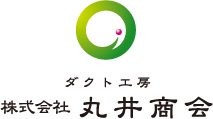 ダクト工房
株式会社 丸井商会